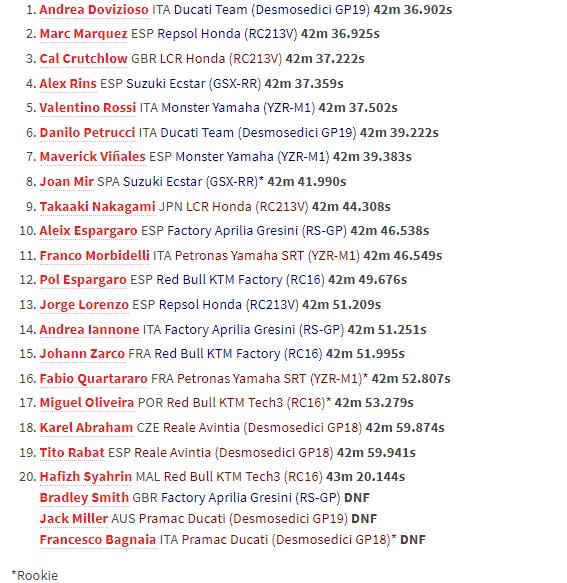 1. Andrea Dovizioso ITA Ducati Team (Desmosedici GP19) 42m 36.902s
2. Marc Marquez ESP Repsol Honda (RC213V) 42m 36.925s
3. Cal Crutchlow GBR LCR Honda (RC213V) 42m 37.222s
4. Alex Rins ESP Suzuki Ecstar (GSX-RR) 42m 37.359s
5. Valentino Rossi ITA Monster Yamaha (YZR-M1) 42m 37.502s
6. Danilo Petrucci ITA Ducati Team (Desmosedici GP19) 42m 39.222s
7. Maverick Viñales ESP Monster Yamaha (YZR-M1) 42m 39.383s
8. Joan Mir SPA Suzuki Ecstar (GSX-RR)* 42m 41.990s
9. Takaaki Nakagami JPN LCR Honda (RC213V) 42m 44.308s
10. Aleix Espargaro ESP Factory Aprilia Gresini (RS-GP) 42m 46.538s
11. Franco Morbidelli ITA Petronas Yamaha SRT (YZR-M1) 42m 46.549s
12. Pol Espargaro ESP Red Bull KTM Factory (RC16) 42m 49.676s
13. Jorge Lorenzo ESP Repsol Honda (RC213V) 42m 51.209s
14. Andrea Iannone ITA Factory Aprilia Gresini (RS-GP) 42m 51.251s
15. Johann Zarco FRA Red Bull KTM Factory (RC16) 42m 51.995s
16. Fabio Quartararo FRA Petronas Yamaha SRT (YZR-M1)* 42m 52.807s
17. Miguel Oliveira POR Red Bull KTM Tech3 (RC16)* 42m 53.279s
18. Karel Abraham CZE Reale Avintia (Desmosedici GP18) 42m 59.874s
19. Tito Rabat ESP Reale Avintia (Desmosedici GP18) 42m 59.941s
20. Hafizh Syahrin MAL Red Bull KTM Tech3 (RC16) 43m 20.144s
Bradley Smith GBR Factory Aprilia Gresini (RS-GP) DNF
Jack Miller AUS Pramac Ducati (Desmosedici GP19) DNF
Francesco Bagnaia ITA Pramac Ducati (Desmosedici GP18)* DNF

*Rookie